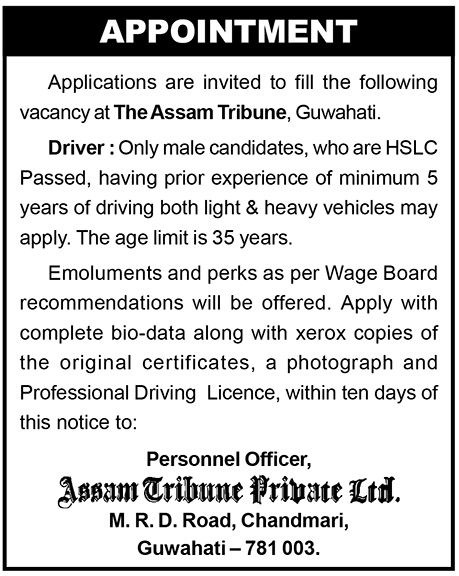 APPOINTMENT

Applications are invited to fill the following vacancy at The Assam Tribune, Guwahati.

Driver : Only male candidates, who are HSLC Passed, having prior experience of minimum 5 years of driving both light & heavy vehicles may apply. The age limit is 35 years.

Emoluments and perks as per Wage Board recommendations will be offered. Apply with complete bio-data along with xerox copies of the original certificates, a photograph and Professional Driving Licence, within ten days of this notice to:

Personnel Officer,
Assam Tribune Private Ltd.
M. R. D. Road, Chandmari,
Guwahati – 781 003.